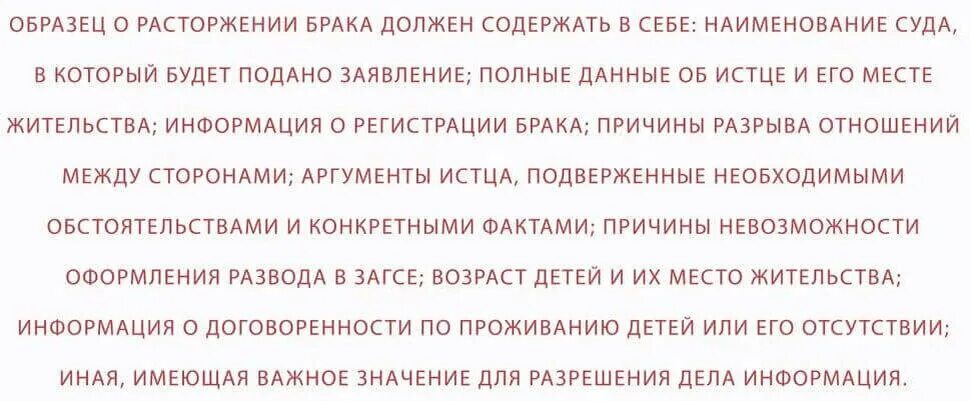 ОБРАЗЕЦ О РАСТОРЖЕНИИ БРАКА ДОЛЖЕН СОДЕРЖАТЬ В СЕБЕ: НАИМЕНОВАНИЕ СУДА, В КОТОРЫЙ БУДЕТ ПОДАНО ЗАЯВЛЕНИЕ; ПОЛНЫЕ ДАННЫЕ ОБ ИСТЦЕ И ЕГО МЕСТЕ ЖИТЕЛЬСТВА; ИНФОРМАЦИЯ О РЕГИСТРАЦИИ БРАКА; ПРИЧИНЫ РАЗРЫВА ОТНОШЕНИЙ МЕЖДУ СТОРОНАМИ; АРГУМЕНТЫ ИСТЦА, ПОДВЕРЖЕННЫЕ НЕОБХОДИМЫМИ ОБСТОЯТЕЛЬСТВАМИ И КОНКРЕТНЫМИ ФАКТАМИ; ПРИЧИНЫ НЕВОЗМОЖНОСТИ ОФОРМЛЕНИЯ РАЗВОДА В ЗАГСЕ; ВОЗРАСТ ДЕТЕЙ И ИХ МЕСТО ЖИТЕЛЬСТВА; ИНФОРМАЦИЯ О ДОГОВОРЕННОСТИ ПО ПРОЖИВАНИЮ ДЕТЕЙ ИЛИ ЕГО ОТСУТСТВИИ; ИНАЯ, ИМЕЮЩАЯ ВАЖНОЕ ЗНАЧЕНИЕ ДЛЯ РАЗРЕШЕНИЯ ДЕЛА ИНФОРМАЦИЯ.